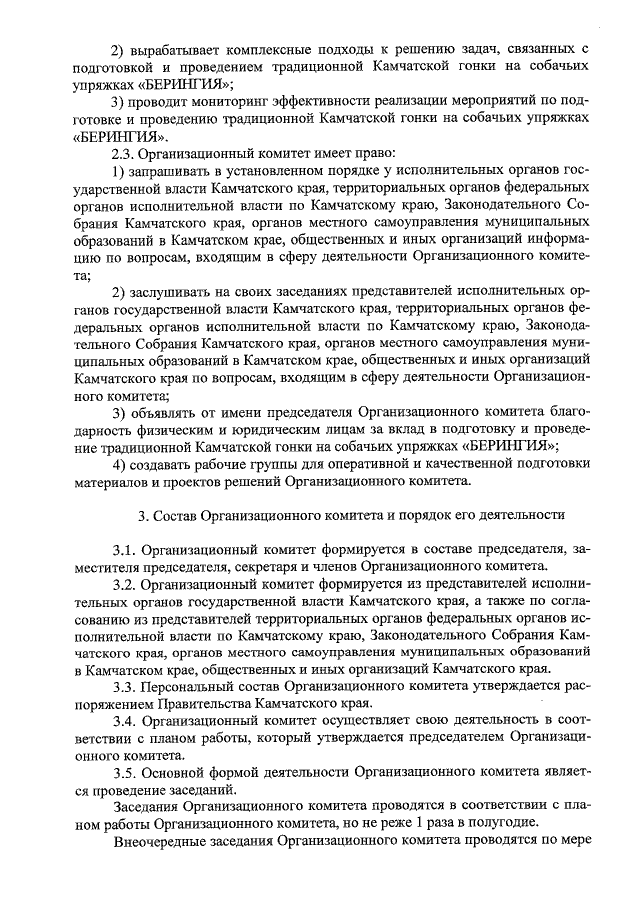 2) вырабатывает комплексные подходы к решению задач, связанных с подготовкой и проведением традиционной Камчатской гонки на собачьих упряжках «БЕРИНГИЯ»;

3) проводит мониторинг эффективности реализации мероприятий по подготовке и проведению традиционной Камчатской гонки на собачьих упряжках «БЕРИНГИЯ».

2.3. Организационный комитет имеет право:

1) запрашивать в установленном порядке у исполнительных органов государственной власти Камчатского края, территориальных органов федеральных органов исполнительной власти по Камчатскому краю, Законодательного Собрания Камчатского края, органов местного самоуправления муниципальных образований в Камчатском крае, общественных и иных организаций информацию по вопросам, входящим в сферу деятельности Организационного комитета;

2) заслушивать на своих заседаниях представителей исполнительных органов государственной власти Камчатского края, территориальных органов федеральных органов исполнительной власти по Камчатскому краю, Законодательного Собрания Камчатского края, органов местного самоуправления муниципальных образований в Камчатском крае, общественных и иных организаций Камчатского края по вопросам, входящим в сферу деятельности Организационного комитета;

3) объявлять от имени председателя Организационного комитета благодарность физическим и юридическим лицам за вклад в подготовку и проведение традиционной Камчатской гонки на собачьих упряжках «БЕРИНГИЯ»;

4) создавать рабочие группы для оперативной и качественной подготовки материалов и проектов решений Организационного комитета.

3. Состав Организационного комитета и порядок его деятельности

3.1. Организационный комитет формируется в составе председателя, заместителя председателя, секретаря и членов Организационного комитета.

3.2. Организационный комитет формируется из представителей исполнительных органов государственной власти Камчатского края, а также по согласованию из представителей территориальных органов федеральных органов исполнительной власти по Камчатскому краю, Законодательного Собрания Камчатского края, органов местного самоуправления муниципальных образований в Камчатском крае, общественных и иных организаций Камчатского края.

3.3. Персональный состав Организационного комитета утверждается распоряжением Правительства Камчатского края.

3.4. Организационный комитет осуществляет свою деятельность в соответствии с планом работы, который утверждается председателем Организационного комитета.

3.5. Основной формой деятельности Организационного комитета является проведение заседаний.

Заседания Организационного комитета проводятся в соответствии с планом работы Организационного комитета, но не реже 1 раза в полугодие.

Внеочередные заседания Организационного комитета проводятся по мере